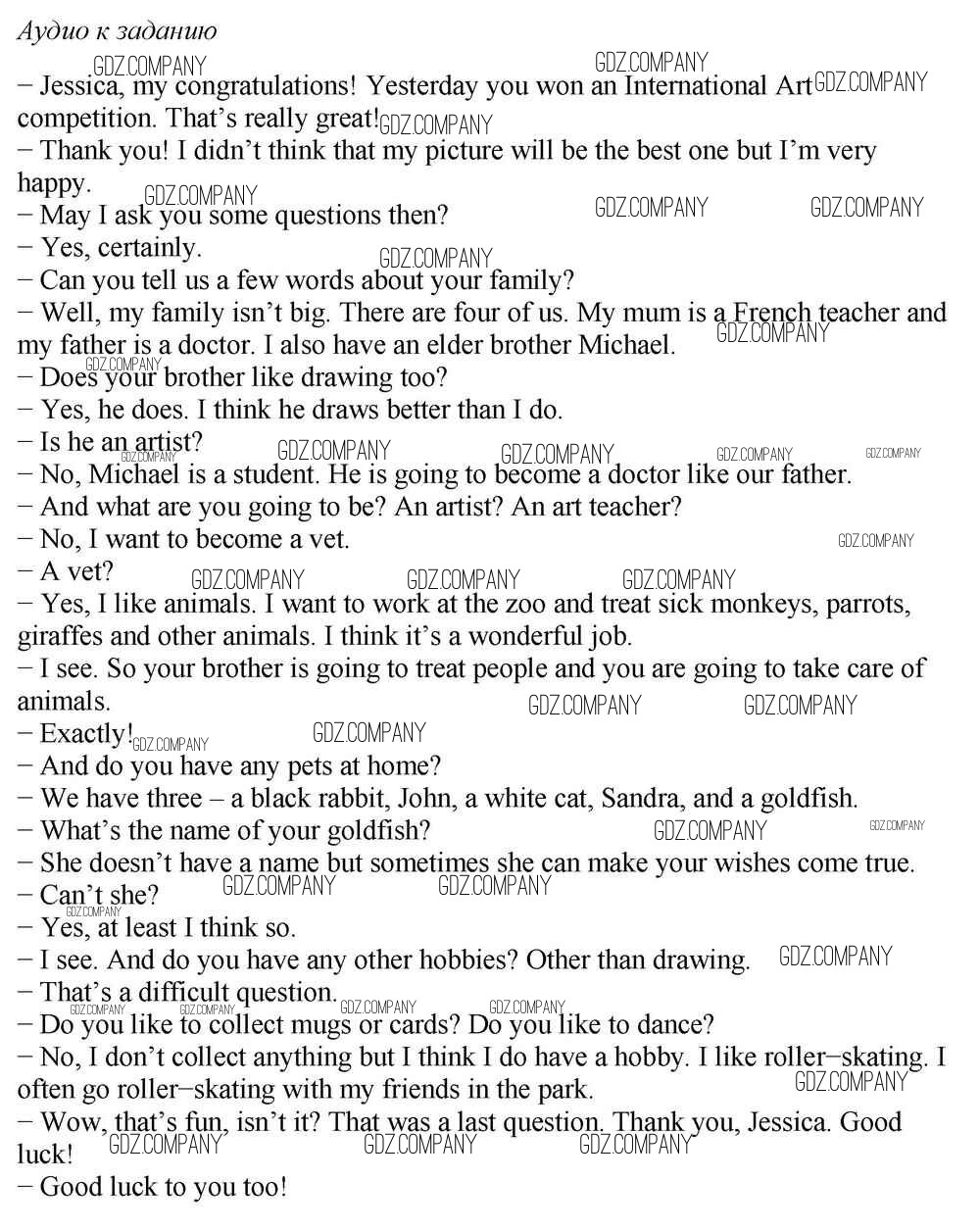 Аудио к заданию

− Jessica, my congratulations! Yesterday you won an International Art competition. That's really great!

− Thank you! I didn't think that my picture will be the best one but I'm very happy.

− May I ask you some questions then?

− Yes, certainly.

− Can you tell us a few words about your family?

− Well, my family isn't big. There are four of us. My mum is a French teacher and my father is a doctor. I also have an elder brother Michael.

− Does your brother like drawing too?

− Yes, he does. I think he draws better than I do.

− Is he an artist?

− No, Michael is a student. He is going to become a doctor like our father.

− And what are you going to be? An artist? An art teacher?

− No, I want to become a vet.

− A vet?

− Yes, I like animals. I want to work at the zoo and treat sick monkeys, parrots, giraffes and other animals. I think it's a wonderful job.

− I see. So your brother is going to treat people and you are going to take care of animals.

− Exactly!

− And do you have any pets at home?

− We have three – a black rabbit, John, a white cat, Sandra, and a goldfish.

− What's the name of your goldfish?

− She doesn't have a name but sometimes she can make your wishes come true.

− Can't she?

− Yes, at least I think so.

− I see. And do you have any other hobbies? Other than drawing.

− That's a difficult question.

− Do you like to collect mugs or cards? Do you like to dance?

− No, I don't collect anything but I think I do have a hobby. I like roller−skating. I often go roller−skating with my friends in the park.

− Wow, that's fun, isn't it? That was a last question. Thank you, Jessica. Good luck!

− Good luck to you too!

GDZ.COMPANY